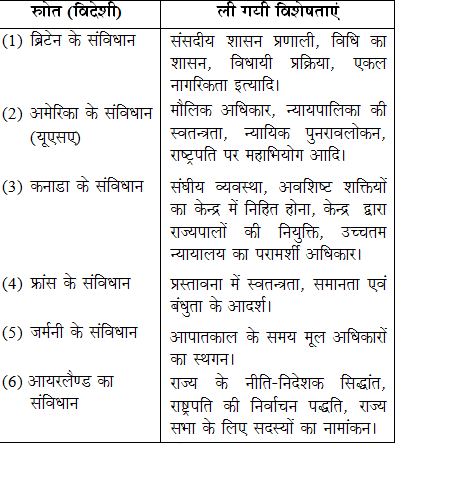 | स्रोत (विदेशी) | ली गयी विशेषताएं |
|---|---|
| (1) ब्रिटेन के संविधान | संसदीय शासन प्रणाली, विधि का शासन, विधायी प्रक्रिया, एकल नागरिकता इत्यादि। |
| (2) अमेरिका के संविधान (यूएसए) | मौलिक अधिकार, न्यायपालिका की स्वतन्त्रता, न्यायिक पुनरावलोकन, राष्ट्रपति पर महाभियोग आदि। |
| (3) कनाडा के संविधान | संघीय व्यवस्था, अवशिष्ट शक्तियों का केन्द्र में निहित होना, केन्द्र द्वारा राज्यपालों की नियुक्ति, उच्चतम न्यायालय का परामर्शी अधिकार। |
| (4) फ्रांस के संविधान | प्रस्तावना में स्वतन्त्रता, समानता एवं बंधुता के आदर्श। |
| (5) जर्मनी के संविधान | आपातकाल के समय मूल अधिकारों का स्थगन। |
| (6) आयरलैण्ड का संविधान | राज्य के नीति-निदेशक सिद्धांत, राष्ट्रपति की निर्वाचन पद्धति, राज्य सभा के लिए सदस्यों का नामांकन। |